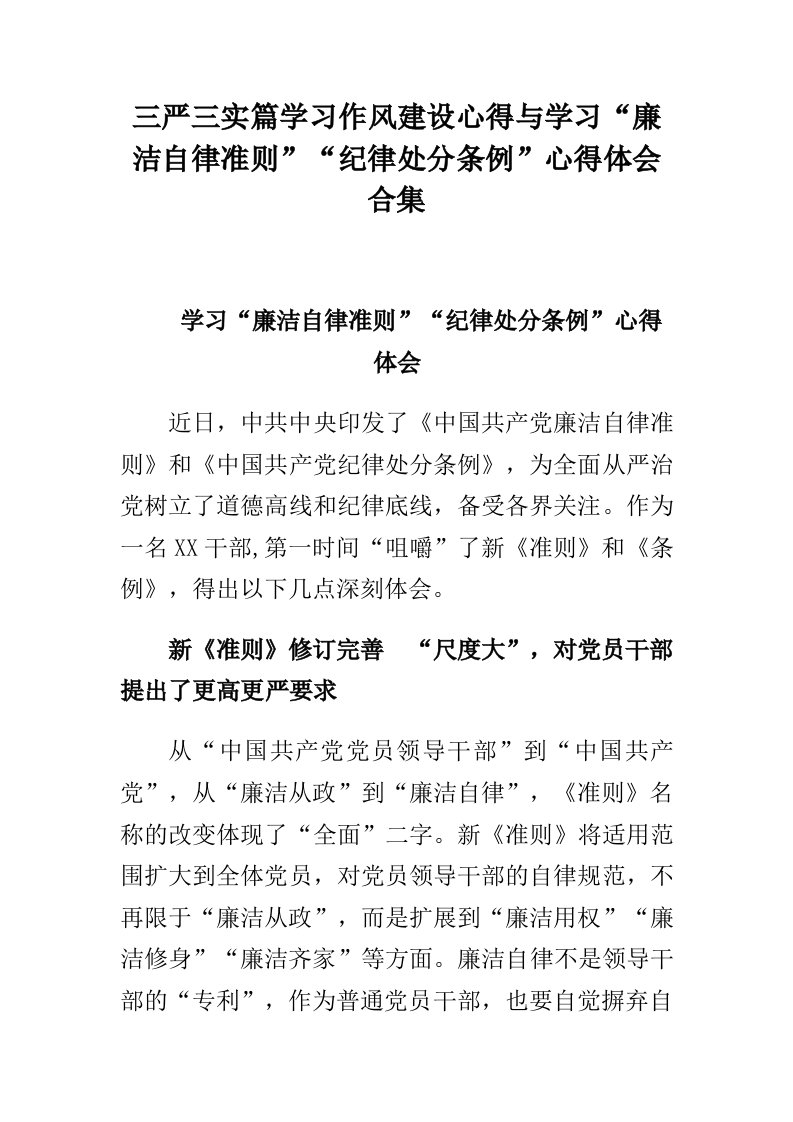 三严三实篇学习作风建设心得与学习“廉洁自律准则”“纪律处分条例”心得体会合集

学习“廉洁自律准则”“纪律处分条例”心得体会

近日，中共中央印发了《中国共产党廉洁自律准则》和《中国共产党纪律处分条例》，为全面从严治党树立了道德高线和纪律底线，备受各界关注。作为一名XX干部,第一时间“咀嚼”了新《准则》和《条例》，得出以下几点深刻体会。

新《准则》修订完善 “尺度大”，对党员干部提出了更高更严要求

从“中国共产党党员领导干部”到“中国共产党”，从“廉洁从政”到“廉洁自律”，《准则》名称的改变体现了“全面”二字。新《准则》将适用范围扩大到全体党员，对党员领导干部的自律规范，不再限于“廉洁从政”，而是扩展到“廉洁用权”“廉洁修身”“廉洁齐家”等方面。廉洁自律不是领导干部的“专利”，作为普通党员干部，也要自觉摒弃自